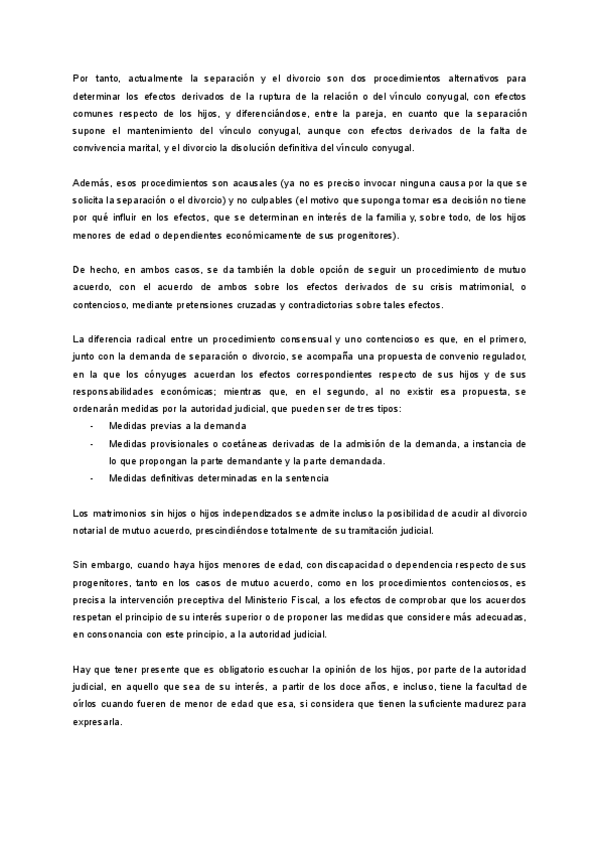 Por tanto, actualmente la separación y el divorcio son dos procedimientos alternativos para determinar los efectos derivados de la ruptura de la relación o del vínculo conyugal, con efectos comunes respecto de los hijos, y diferenciándose, entre la pareja, en cuanto que la separación supone el mantenimiento del vínculo conyugal, aunque con efectos derivados de la falta de convivencia marital, y el divorcio la disolución definitiva del vínculo conyugal.

Además, esos procedimientos son acausales (ya no es preciso invocar ninguna causa por la que se solicita la separación o el divorcio) y no culpables (el motivo que suponga tomar esa decisión no tiene por qué influir en los efectos, que se determinan en interés de la familia y, sobre todo, de los hijos menores de edad o dependientes económicamente de sus progenitores).

De hecho, en ambos casos, se da también la doble opción de seguir un procedimiento de mutuo acuerdo, con el acuerdo de ambos sobre los efectos derivados de su crisis matrimonial, o contencioso, mediante pretensiones cruzadas y contradictorias sobre tales efectos.

La diferencia radical entre un procedimiento consensual y uno contencioso es que, en el primero, junto con la demanda de separación o divorcio, se acompaña una propuesta de convenio regulador, en la que los cónyuges acuerdan los efectos correspondientes respecto de sus hijos y de sus responsabilidades económicas; mientras que, en el segundo, al no existir esa propuesta, se ordenarán medidas por la autoridad judicial, que pueden ser de tres tipos:
- Medidas previas a la demanda
- Medidas provisionales o coetáneas derivadas de la admisión de la demanda, a instancia de lo que propongan la parte demandante y la parte demandada.
- Medidas definitivas determinadas en la sentencia

Los matrimonios sin hijos o hijos independizados se admite incluso la posibilidad de acudir al divorcio notarial de mutuo acuerdo, prescindiéndose totalmente de su tramitación judicial.

Sin embargo, cuando haya hijos menores de edad, con discapacidad o dependencia respecto de sus progenitores, tanto en los casos de mutuo acuerdo, como en los procedimientos contenciosos, es precisa la intervención preceptiva del Ministerio Fiscal, a los efectos de comprobar que los acuerdos respetan el principio de su interés superior o de proponer las medidas que considere más adecuadas, en consonancia con este principio, a la autoridad judicial.

Hay que tener presente que es obligatorio escuchar la opinión de los hijos, por parte de la autoridad judicial, en aquello que sea de su interés, a partir de los doce años, e incluso, tiene la facultad de oírlos cuando fueren de menor de edad que esa, si considera que tienen la suficiente madurez para expresarla.